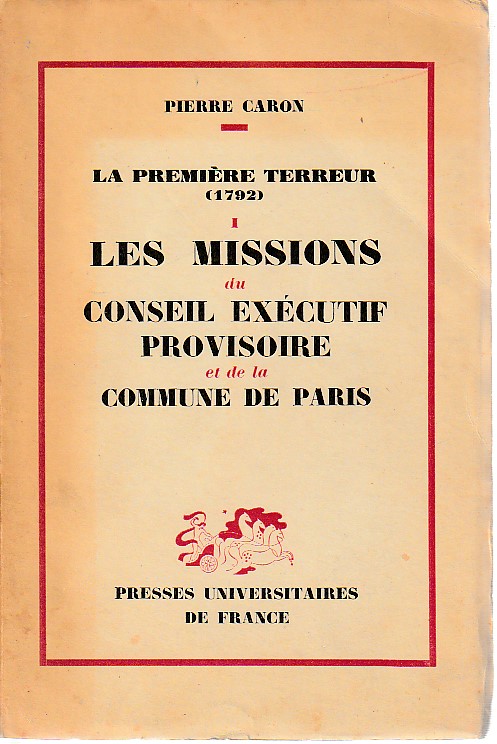 PIERRE CARON

LA PREMIÈRE TERREUR
(1792)

I
LES MISSIONS
du
CONSEIL EXÉCUTIF
PROVISOIRE
et de la
COMMUNE DE PARIS

PRESSES UNIVERSITAIRES
DE FRANCE